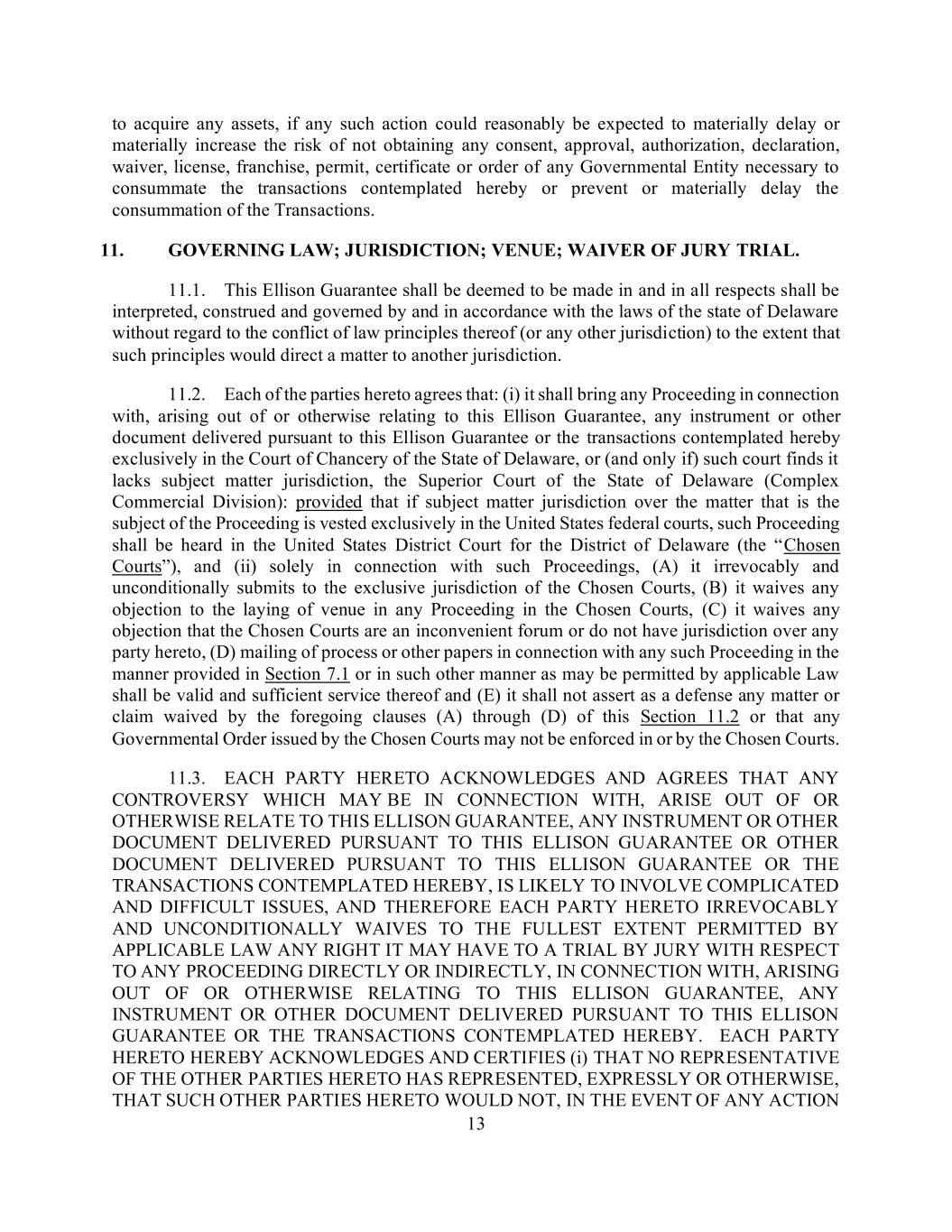 to acquire any assets, if any such action could reasonably be expected to materially delay or materially increase the risk of not obtaining any consent, approval, authorization, declaration, waiver, license, franchise, permit, certificate or order of any Governmental Entity necessary to consummate the transactions contemplated hereby or prevent or materially delay the consummation of the Transactions.

11. GOVERNING LAW; JURISDICTION; VENUE; WAIVER OF JURY TRIAL.

11.1. This Ellison Guarantee shall be deemed to be made in and in all respects shall be interpreted, construed and governed by and in accordance with the laws of the state of Delaware without regard to the conflict of law principles thereof (or any other jurisdiction) to the extent that such principles would direct a matter to another jurisdiction.

11.2. Each of the parties hereto agrees that: (i) it shall bring any Proceeding in connection with, arising out of or otherwise relating to this Ellison Guarantee, any instrument or other document delivered pursuant to this Ellison Guarantee or the transactions contemplated hereby exclusively in the Court of Chancery of the State of Delaware, or (and only if) such court finds it lacks subject matter jurisdiction, the Superior Court of the State of Delaware (Complex Commercial Division): provided that if subject matter jurisdiction over the matter that is the subject of the Proceeding is vested exclusively in the United States federal courts, such Proceeding shall be heard in the United States District Court for the District of Delaware (the “Chosen Courts”), and (ii) solely in connection with such Proceedings, (A) it irrevocably and unconditionally submits to the exclusive jurisdiction of the Chosen Courts, (B) it waives any objection to the laying of venue in any Proceeding in the Chosen Courts, (C) it waives any objection that the Chosen Courts are an inconvenient forum or do not have jurisdiction over any party hereto, (D) mailing of process or other papers in connection with any such Proceeding in the manner provided in Section 7.1 or in such other manner as may be permitted by applicable Law shall be valid and sufficient service thereof and (E) it shall not assert as a defense any matter or claim waived by the foregoing clauses (A) through (D) of this Section 11.2 or that any Governmental Order issued by the Chosen Courts may not be enforced in or by the Chosen Courts.

11.3. EACH PARTY HERETO ACKNOWLEDGES AND AGREES THAT ANY CONTROVERSY WHICH MAY BE IN CONNECTION WITH, ARISE OUT OF OR OTHERWISE RELATE TO THIS ELLISON GUARANTEE, ANY INSTRUMENT OR OTHER DOCUMENT DELIVERED PURSUANT TO THIS ELLISON GUARANTEE OR OTHER DOCUMENT DELIVERED PURSUANT TO THIS ELLISON GUARANTEE OR THE TRANSACTIONS CONTEMPLATED HEREBY, IS LIKELY TO INVOLVE COMPLICATED AND DIFFICULT ISSUES, AND THEREFORE EACH PARTY HERETO IRREVOCABLY AND UNCONDITIONALLY WAIVES TO THE FULLEST EXTENT PERMITTED BY APPLICABLE LAW ANY RIGHT IT MAY HAVE TO A TRIAL BY JURY WITH RESPECT TO ANY PROCEEDING DIRECTLY OR INDIRECTLY, IN CONNECTION WITH, ARISING OUT OF OR OTHERWISE RELATING TO THIS ELLISON GUARANTEE, ANY INSTRUMENT OR OTHER DOCUMENT DELIVERED PURSUANT TO THIS ELLISON GUARANTEE OR THE TRANSACTIONS CONTEMPLATED HEREBY. EACH PARTY HERETO HEREBY ACKNOWLEDGES AND CERTIFIES (i) THAT NO REPRESENTATIVE OF THE OTHER PARTIES HERETO HAS REPRESENTED, EXPRESSLY OR OTHERWISE, THAT SUCH OTHER PARTIES HERETO WOULD NOT, IN THE EVENT OF ANY ACTION

13